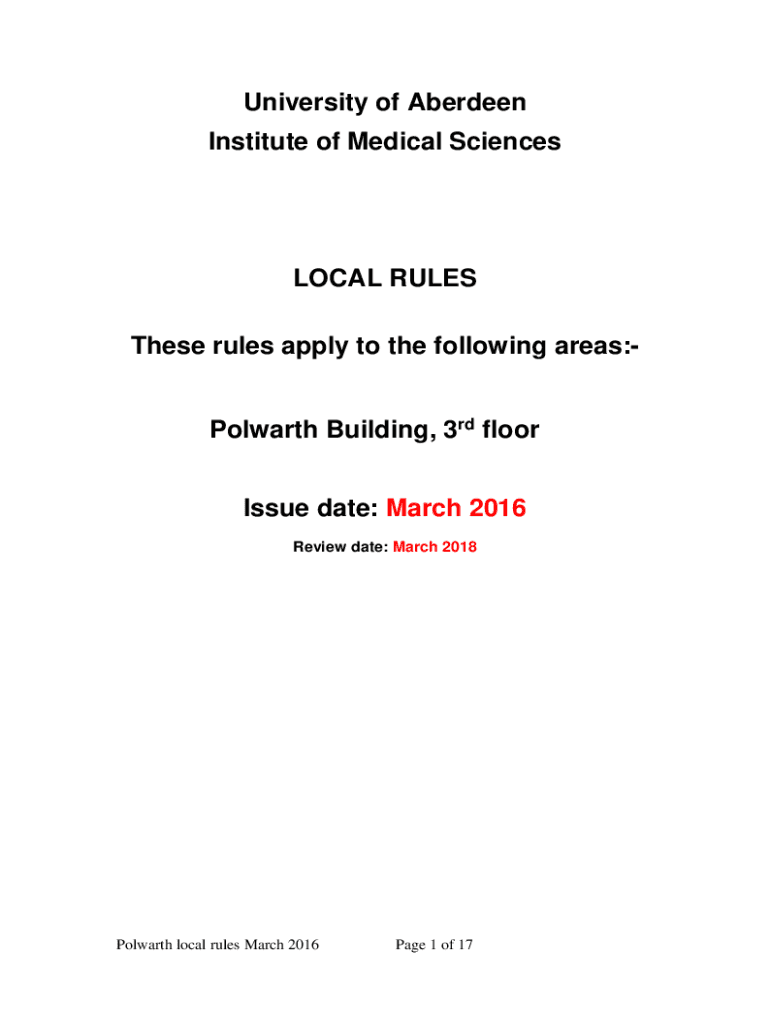 University of Aberdeen
Institute of Medical Sciences

LOCAL RULES

These rules apply to the following areas:-

Polwarth Building, 3rd floor

Issue date: March 2016

Review date: March 2018

Polwarth local rules March 2016 Page 1 of 17